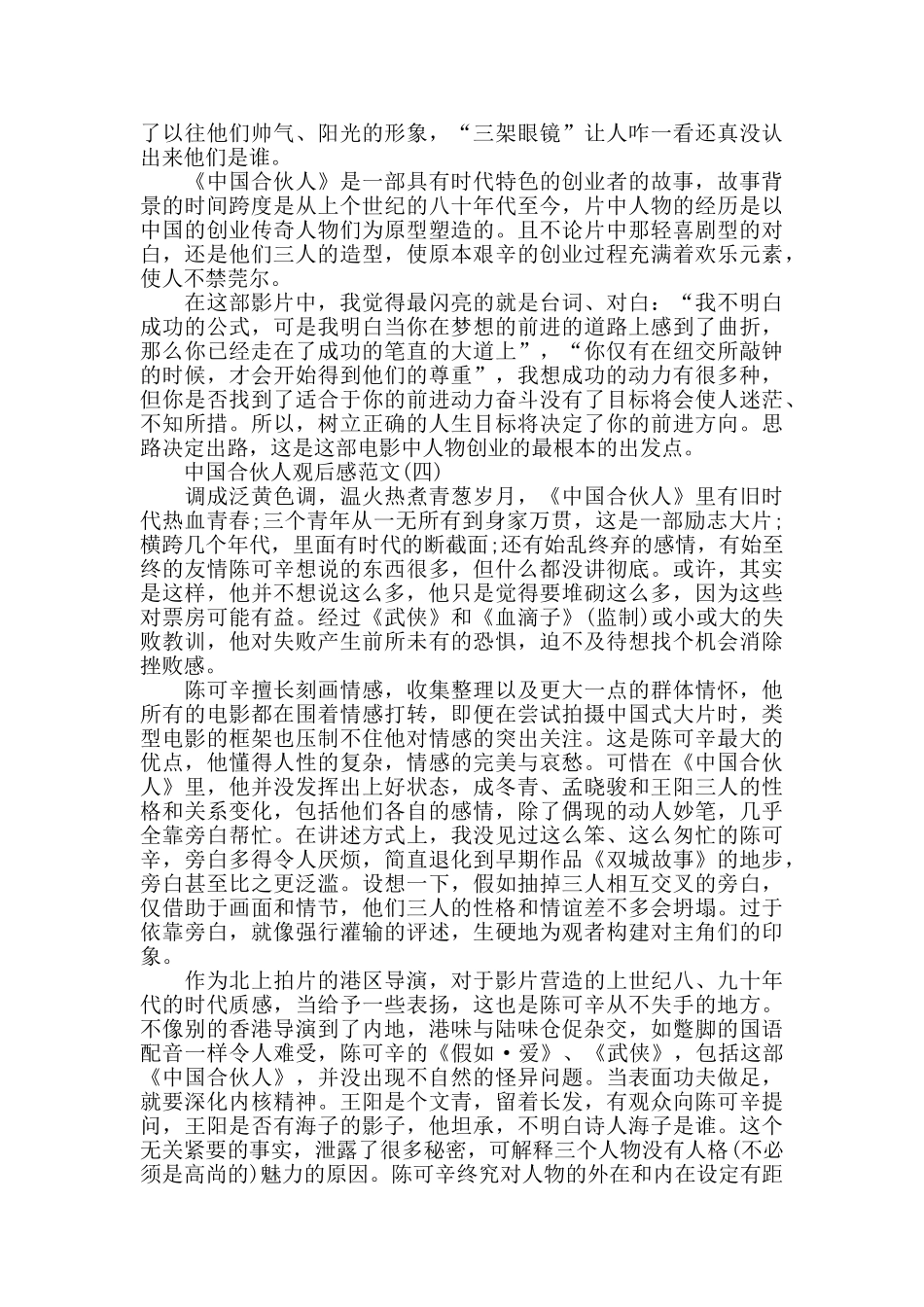 了以往他们帅气、阳光的形象，“三架眼镜”让人咋一看还真没认出来他们是谁。

《中国合伙人》是一部具有时代特色的创业者的故事，故事背景的时间跨度是从上个世纪的八十年代至今，片中人物的经历是以中国的创业传奇人物们为原型塑造的。且不论片中那轻喜剧型的对白，还是他们三人的造型，使原本艰辛的创业过程充满着欢乐元素，使人不禁莞尔。

在这部影片中，我觉得最闪亮的就是台词、对白：“我不明白成功的公式，可是我明白当你在梦想的前进的道路上感到了曲折，那么你已经走在了成功的笔直的大道上”，“你仅有在纽交所敲钟的时候，才会开始得到他们的尊重”，我想成功的动力有很多种，但你是否找到了适合于你的前进动力奋斗没有了目标将会使人迷茫、不知所措。所以，树立正确的人生目标将决定了你的前进方向。思路决定出路，这是这部电影中人物创业的最根本的出发点。

中国合伙人观后感范文(四)

调成泛黄色调，温火热煮青葱岁月，《中国合伙人》里有旧时代热血青春;三个青年从一无所有到身家万贯，这是一部励志大片;横跨几个年代，里面有时代的断截面;还有始乱终弃的感情，有始至终的友情陈可辛想说的东西很多，但什么都没讲彻底。或许，其实是这样，他并不想说这么多，他只是觉得要堆砌这么多，因为这些对票房可能有益。经过《武侠》和《血滴子》(监制)或小或大的失败教训，他对失败产生前所未有的恐惧，迫不及待想找个机会消除挫败感。

陈可辛擅长刻画情感，收集整理以及更大一点的群体情怀，他所有的电影都在围着情感打转，即便在尝试拍摄中国式大片时，类型电影的框架也压制不住他对情感的突出关注。这是陈可辛最大的优点，他懂得人性的复杂，情感的完美与哀愁。可惜在《中国合伙人》里，他并没发挥出上好状态，成冬青、孟晓骏和王阳三人的性格和关系变化，包括他们各自的感情，除了偶现的动人妙笔，几乎全靠旁白帮忙。在讲述方式上，我没见过这么笨、这么匆忙的陈可辛，旁白多得令人厌烦，简直退化到早期作品《双城故事》的地步，旁白甚至比之更泛滥。设想一下，假如抽掉三人相互交叉的旁白，仅借助于画面和情节，他们三人的性格和情谊差不多会坍塌。过于依靠旁白，就像强行灌输的评述，生硬地为观者构建对主角们的印象。

作为北上拍片的港区导演，对于影片营造的上世纪八、九十年代的时代质感，当给予一些表扬，这也是陈可辛从不失手的地方。不像别的香港导演到了内地，港味与陆味仓促杂交，如蹩脚的国语配音一样令人难受，陈可辛的《假如·爱》、《武侠》，包括这部《中国合伙人》，并没出现不自然的怪异问题。当表面功夫做足，就要深化内核精神。王阳是个文青，留着长发，有观众向陈可辛提问，王阳是否有海子的影子，他坦承，不明白诗人海子是谁。这个无关紧要的事实，泄露了很多秘密，可解释三个人物没有人格(不必须是高尚的)魅力的原因。陈可辛终究对人物的外在和内在设定有距